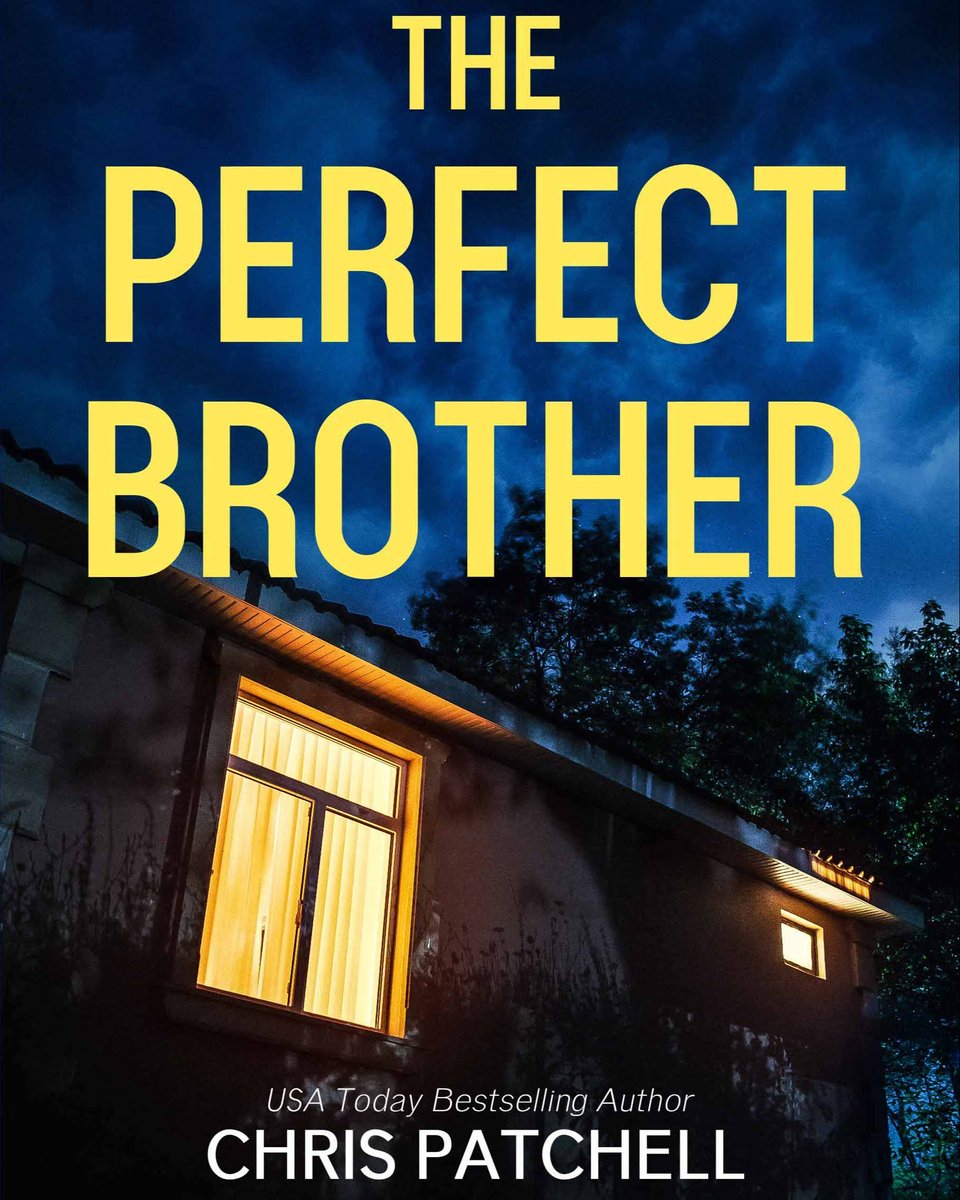 THE PERFECT BROTHER

USA Today Bestselling Author
CHRIS PATCHELL